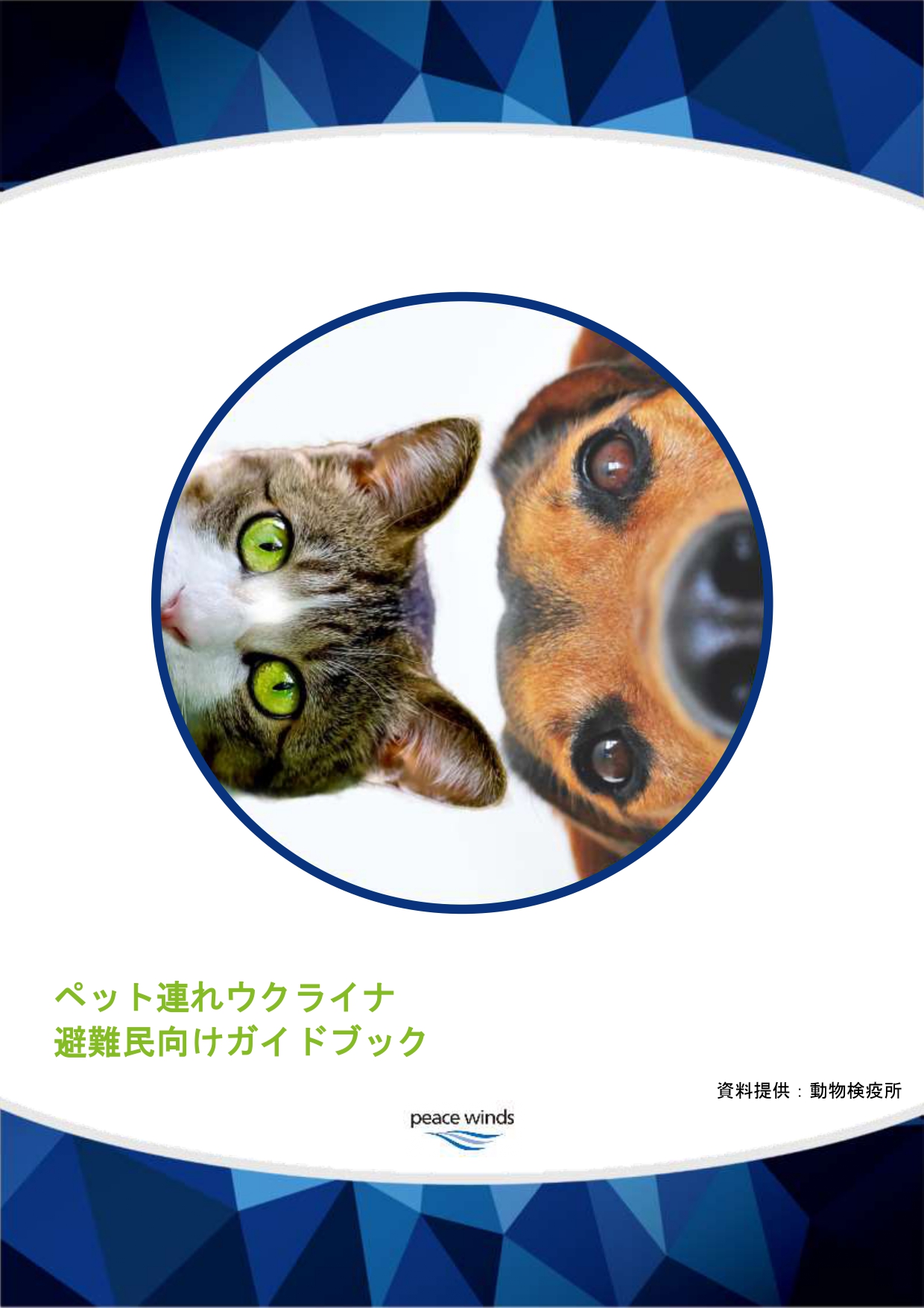 ペット連れウクライナ
避難民向けガイドブック

資料提供：動物検疫所

peace winds